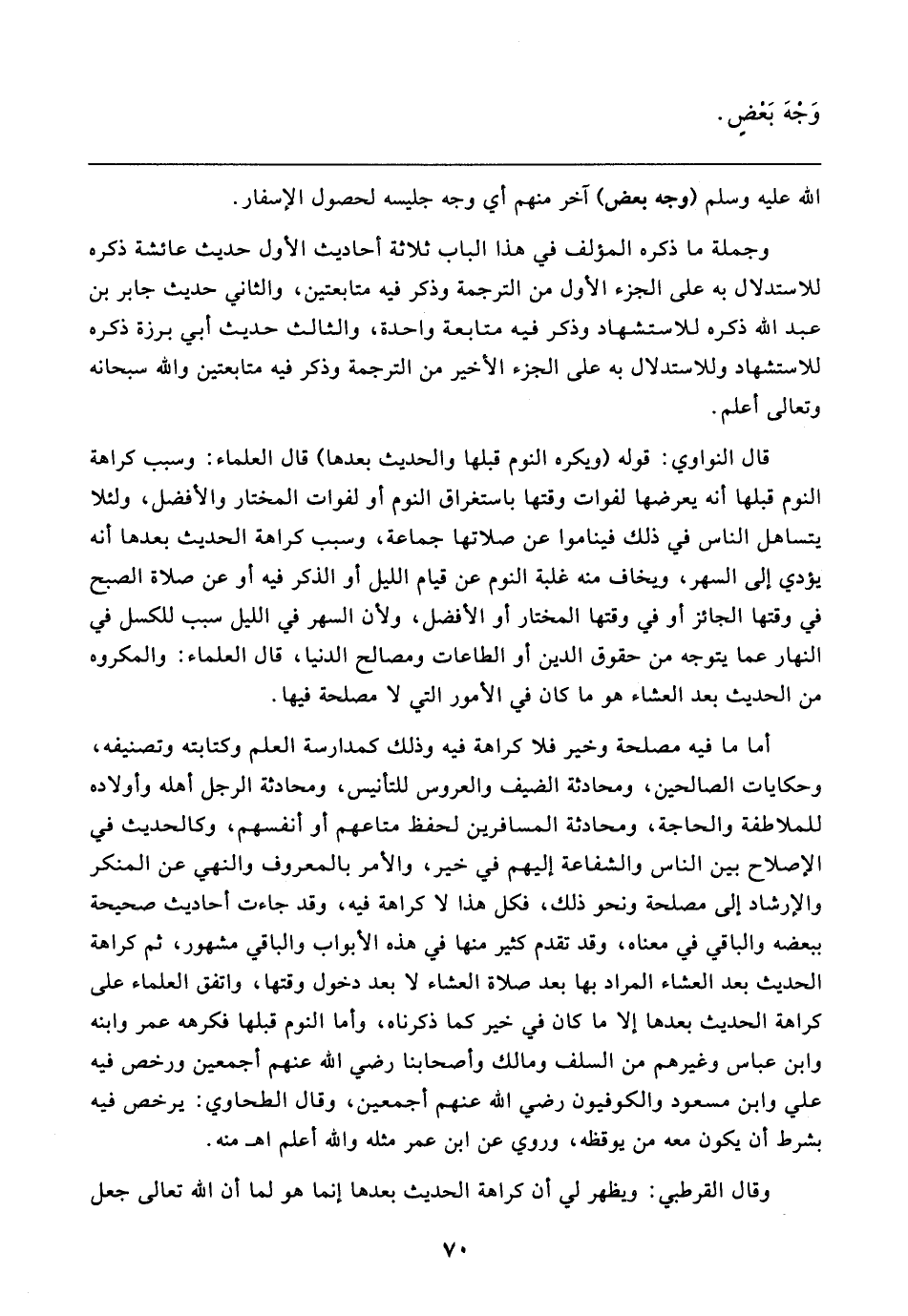 وَجْهَ بَعْضٍ.

الله عليه وسلم (وجه بعض) آخر منهم أي وجه جليسه لحصول الإسفار.

وجملة ما ذكره المؤلف في هذا الباب ثلاثة أحاديث الأول حديث عائشة ذكره للاستدلال به على الجزء الأول من الترجمة وذكر فيه متابعتين، والثاني حديث جابر بن عبد الله ذكره للاستشهاد وذكر فيه متابعة واحدة، والثالث حديث أبي برزة ذكره للاستشهاد وللاستدلال به على الجزء الأخير من الترجمة وذكر فيه متابعتين والله سبحانه وتعالى أعلم.

قال النواوي: قوله (ويكره النوم قبلها والحديث بعدها) قال العلماء: وسبب كراهة النوم قبلها أنه يعرضها لفوات وقتها باستغراق النوم أو لفوات المختار والأفضل، ولئلا يتساهل الناس في ذلك فيناموا عن صلاتها جماعة، وسبب كراهة الحديث بعدها أنه يؤدي إلى السهر، ويخاف منه غلبة النوم عن قيام الليل أو الذكر فيه أو عن صلاة الصبح في وقتها الجائز أو في وقتها المختار أو الأفضل، ولأن السهر في الليل سبب للكسل في النهار عما يتوجه من حقوق الدين أو الطاعات ومصالح الدنيا، قال العلماء: والمكروه من الحديث بعد العشاء هو ما كان في الأمور التي لا مصلحة فيها.

أما ما فيه مصلحة وخير فلا كراهة فيه وذلك كمدارسة العلم وكتابته وتصنيفه، وحكايات الصالحين، ومحادثة الضيف والعروس للتأنيس، ومحادثة الرجل أهله وأولاده للملاطفة والحاجة، ومحادثة المسافرين لحفظ متاعهم أو أنفسهم، وكالحديث في الإصلاح بين الناس والشفاعة إليهم في خير، والأمر بالمعروف والنهي عن المنكر والإرشاد إلى مصلحة ونحو ذلك، فكل هذا لا كراهة فيه، وقد جاءت أحاديث صحيحة ببعضه والباقي في معناه، وقد تقدم كثير منها في هذه الأبواب والباقي مشهور، ثم كراهة الحديث بعد العشاء المراد بها بعد صلاة العشاء لا بعد دخول وقتها، واتفق العلماء على كراهة الحديث بعدها إلا ما كان في خير كما ذكرناه، وأما النوم قبلها فكرهه عمر وابنه وابن عباس وغيرهم من السلف ومالك وأصحابنا رضي الله عنهم أجمعين ورخص فيه علي وابن مسعود والكوفيون رضي الله عنهم أجمعين، وقال الطحاوي: يرخص فيه بشرط أن يكون معه من يوقظه، وروي عن ابن عمر مثله والله أعلم اهـ منه.

وقال القرطبي: ويظهر لي أن كراهة الحديث بعدها إنما هو لما أن الله تعالى جعل

٧٠